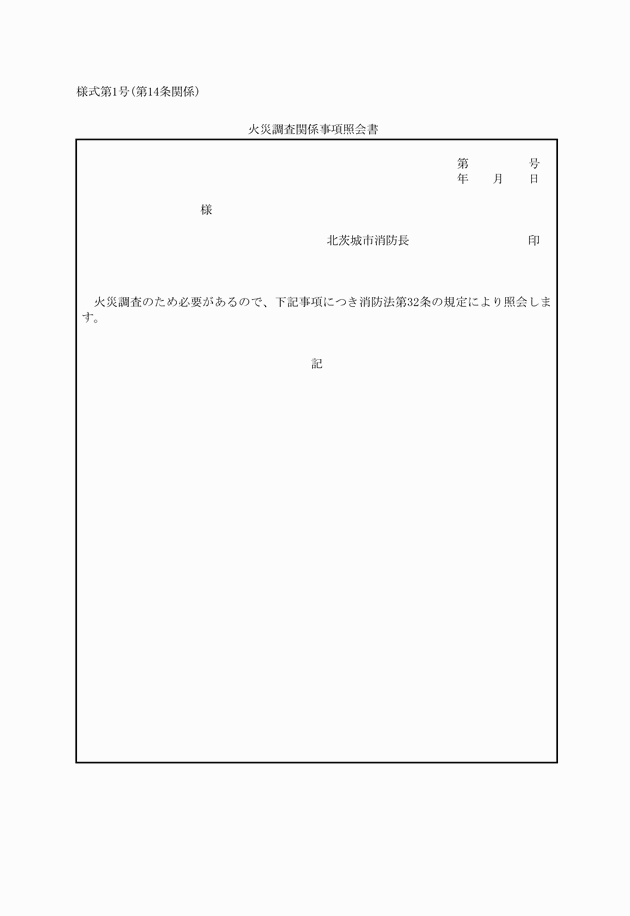 様式第1号(第14条関係)

火災調査関係事項照会書

第　　　号
年　月　日

様

北茨城市消防長　　　　印

火災調査のため必要があるので、下記事項につき消防法第32条の規定により照会します。

記